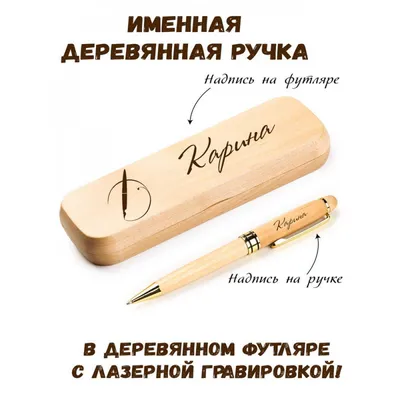 ИМЕННАЯ ДЕРЕВЯННАЯ РУЧКА

Надпись на футляре

Карина

Карина

Надпись на ручке

В ДЕРЕВЯННОМ ФУТЛЯРЕ С ЛАЗЕРНОЙ ГРАВИРОВКОЙ!